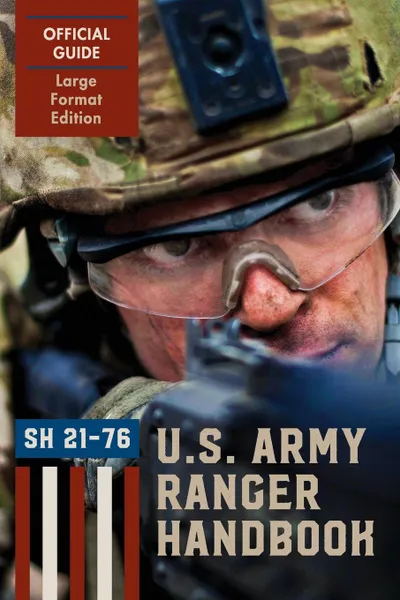 OFFICIAL GUIDE

Large Format Edition

SH 21-76

U.S. ARMY RANGER HANDBOOK